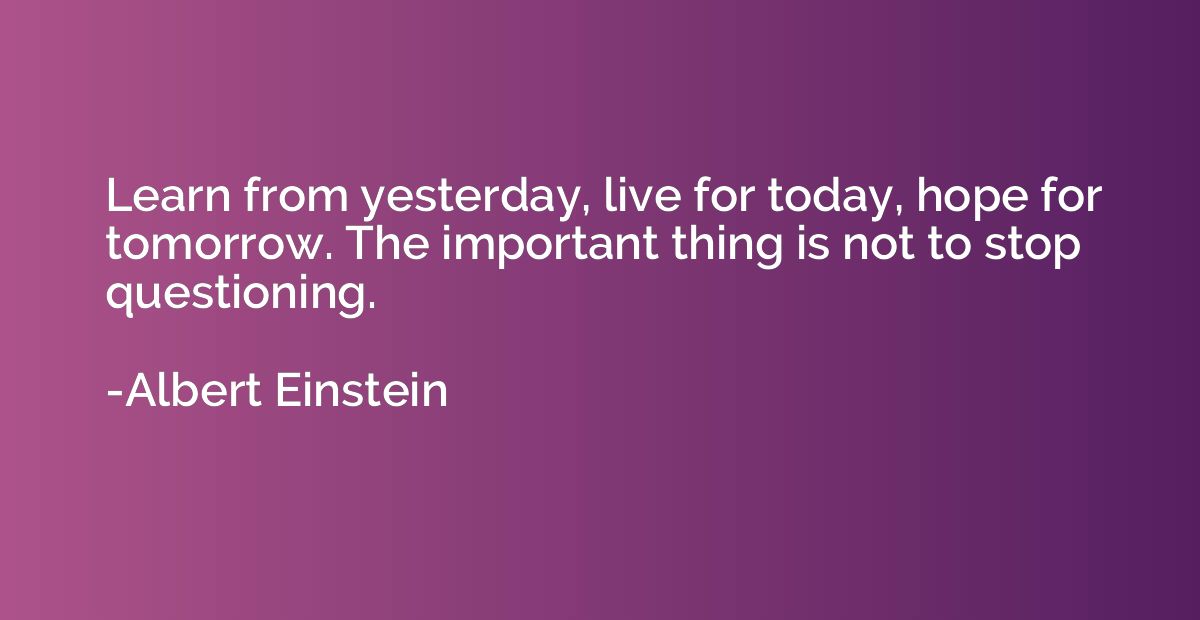 Learn from yesterday, live for today, hope for tomorrow. The important thing is not to stop questioning.

-Albert Einstein